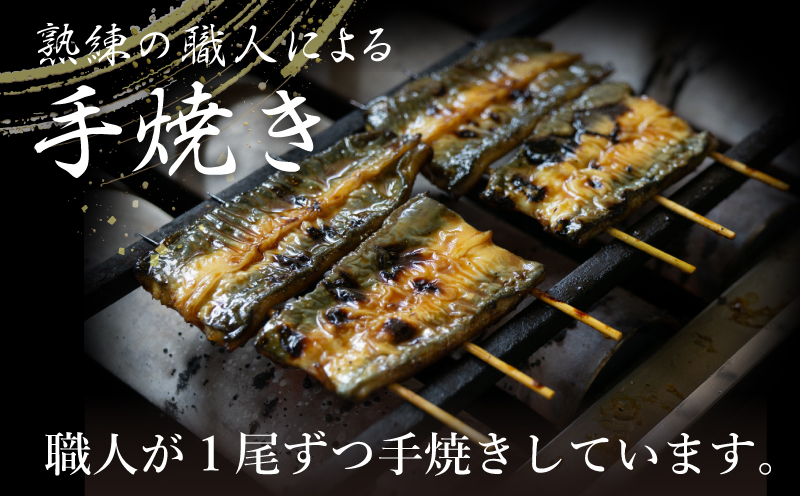 熟練の職人による

手焼き

職人が１尾ずつ手焼きしています。